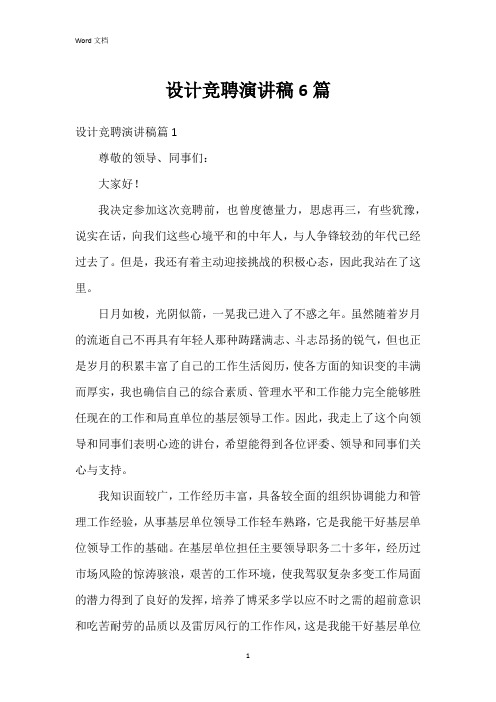 Word 文档

设计竞聘演讲稿 6 篇

设计竞聘演讲稿篇 1

尊敬的领导、同事们：

大家好！

我决定参加这次竞聘前，也曾度德量力，思虑再三，有些犹豫，说实在话，向我们这些心境平和的中年人，与人争锋较劲的年代已经过去了。但是，我还有着主动迎接挑战的积极心态，因此我站在了这里。

日月如梭，光阴似箭，一晃我已进入了不惑之年。虽然随着岁月的流逝自己不再具有年轻人那种踌躇满志、斗志昂扬的锐气，但也正是岁月的积累丰富了自己的工作生活阅历，使各方面的知识变的丰满而厚实，我也确信自己的综合素质、管理水平和工作能力完全能够胜任现在的工作和局直单位的基层领导工作。因此，我走上了这个向领导和同事们表明心迹的讲台，希望能得到各位评委、领导和同事们关心与支持。

我知识面较广，工作经历丰富，具备较全面的组织协调能力和管理工作经验，从事基层单位领导工作轻车熟路，它是我能干好基层单位领导工作的基础。在基层单位担任主要领导职务二十多年，经历过市场风险的惊涛骇浪，艰苦的工作环境，使我驾驭复杂多变工作局面的潜力得到了良好的发挥，培养了博采多学以应不时之需的超前意识和吃苦耐劳的品质以及雷厉风行的工作作风，这是我能干好基层单位

1